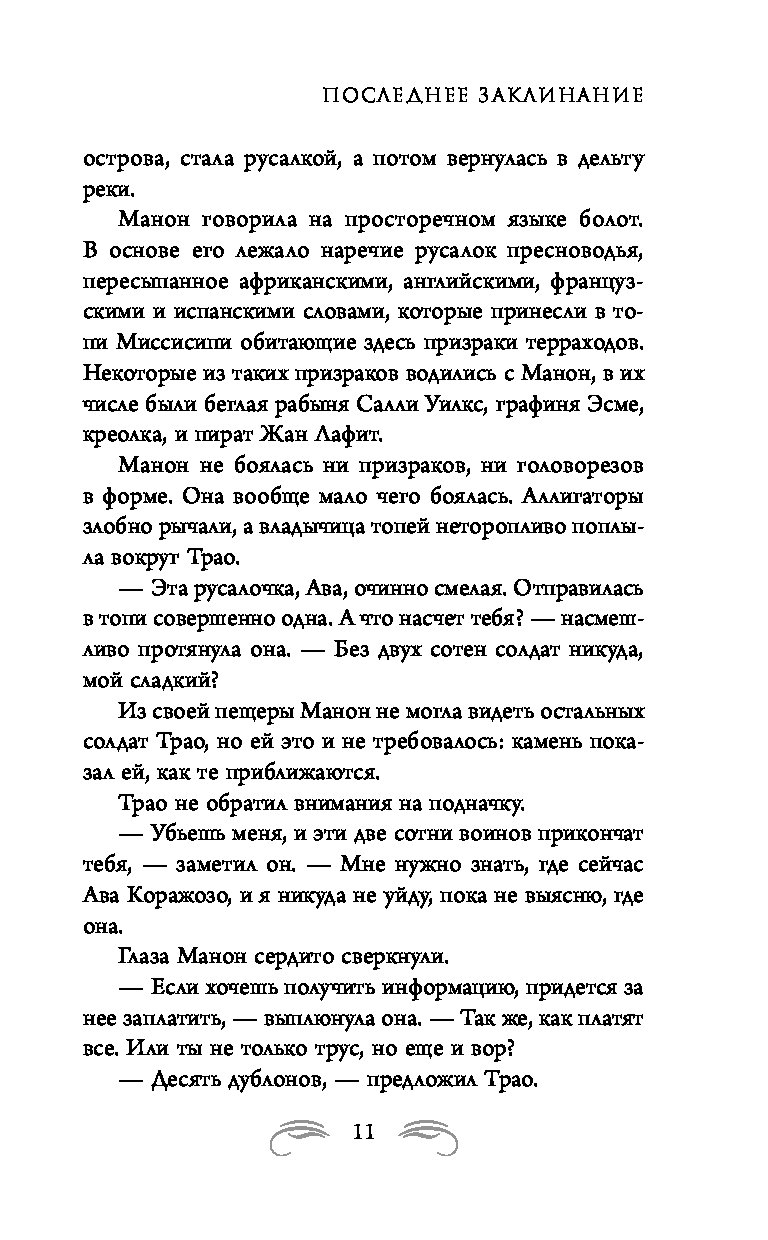 ПОСЛЕДНЕЕ ЗАКЛИНАНИЕ

острова, стала русалкой, а потом вернулась в дельту реки.

Манон говорила на просторечном языке болот. В основе его лежало наречие русалок пресноводья, пересыпанное африканскими, английскими, французскими и испанскими словами, которые принесли в топи Миссисипи обитающие здесь призраки терраходов. Некоторые из таких призраков водились с Манон, в их числе были беглая рабыня Салли Уилкс, графиня Эсме, креолка, и пират Жан Лафит.

Манон не боялась ни призраков, ни головорезов в форме. Она вообще мало чего боялась. Аллигаторы злобно рычали, а владычица топей неторопливо поплыла вокруг Трао.

— Эта русалочка, Ава, очинно смелая. Отправилась в топи совершенно одна. А что насчет тебя? — насмешливо протянула она. — Без двух сотен солдат никуда, мой сладкий?

Из своей пещеры Манон не могла видеть остальных солдат Трао, но ей это и не требовалось: камень показал ей, как те приближаются.

Трао не обратил внимания на подначку.

— Убьешь меня, и эти две сотни воинов прикончат тебя, — заметил он. — Мне нужно знать, где сейчас Ава Коражозо, и я никуда не уйду, пока не выясню, где она.

Глаза Манон сердито сверкнули.

— Если хочешь получить информацию, придется за нее заплатить, — выплюнула она. — Так же, как платят все. Или ты не только трус, но еще и вор?

— Десять дублонов, — предложил Трао.

11